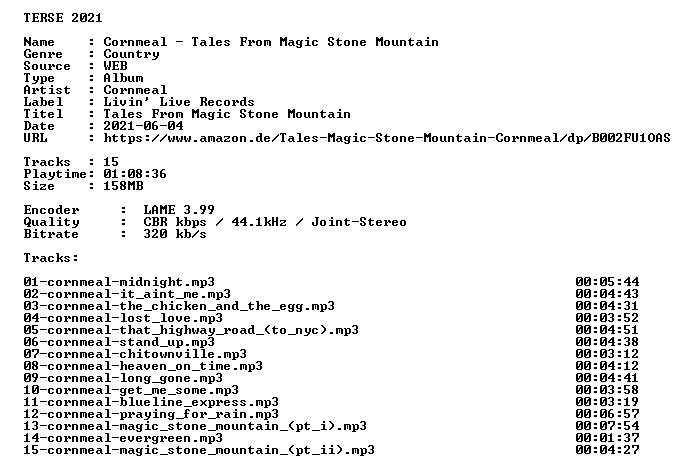 TERSE 2021

Name     : Cornmeal - Tales From Magic Stone Mountain
Genre    : Country
Source   : WEB
Type     : Album
Artist   : Cornmeal
Label    : Livin' Live Records
Titel    : Tales From Magic Stone Mountain
Date     : 2021-06-04
URL      : https://www.amazon.de/Tales-Magic-Stone-Mountain-Cornmeal/dp/B002FU1OAS

Tracks   : 15
Playtime: 01:08:36
Size     : 158MB

Encoder    :  LAME 3.99
Quality    :  CBR kbps / 44.1kHz / Joint-Stereo
Bitrate    :  320 kb/s

Tracks:

01-cornmeal-midnight.mp3 00:05:44
02-cornmeal-it_aint_me.mp3 00:04:43
03-cornmeal-the_chicken_and_the_egg.mp3 00:04:31
04-cornmeal-lost_love.mp3 00:03:52
05-cornmeal-that_highway_road_(to_nyc).mp3 00:04:51
06-cornmeal-stand_up.mp3 00:04:38
07-cornmeal-chitownville.mp3 00:03:12
08-cornmeal-heaven_on_time.mp3 00:04:12
09-cornmeal-long_gone.mp3 00:04:41
10-cornmeal-get_me_some.mp3 00:03:58
11-cornmeal-blueline_express.mp3 00:03:19
12-cornmeal-praying_for_rain.mp3 00:06:57
13-cornmeal-magic_stone_mountain_(pt_i).mp3 00:07:54
14-cornmeal-evergreen.mp3 00:01:37
15-cornmeal-magic_stone_mountain_(pt_ii).mp3 00:04:27